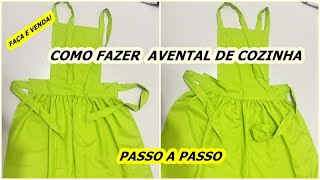 FAÇA E VENDA!

COMO FAZER AVENTAL DE COZINHA

PASSO A PASSO